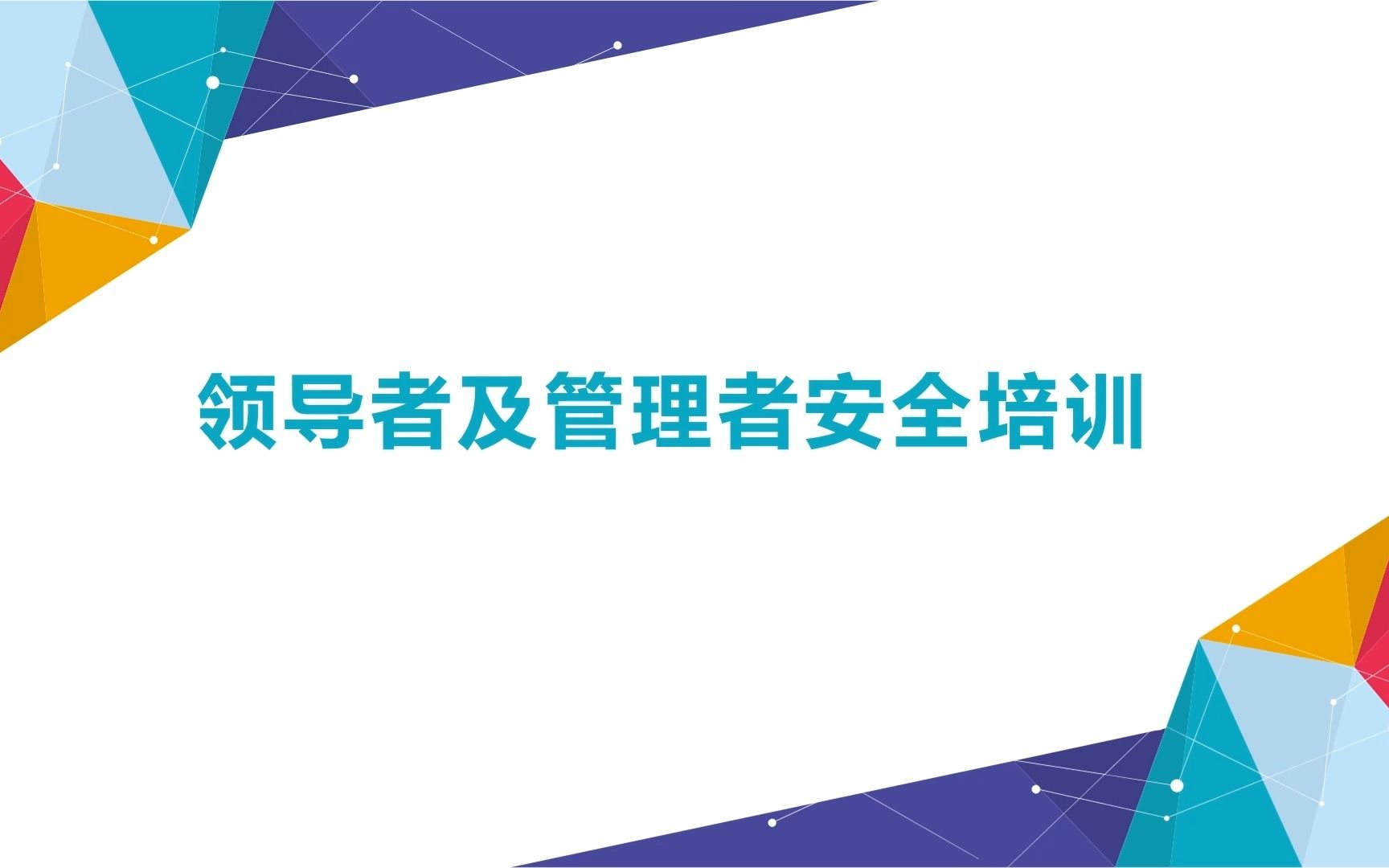 领导者及管理者安全培训